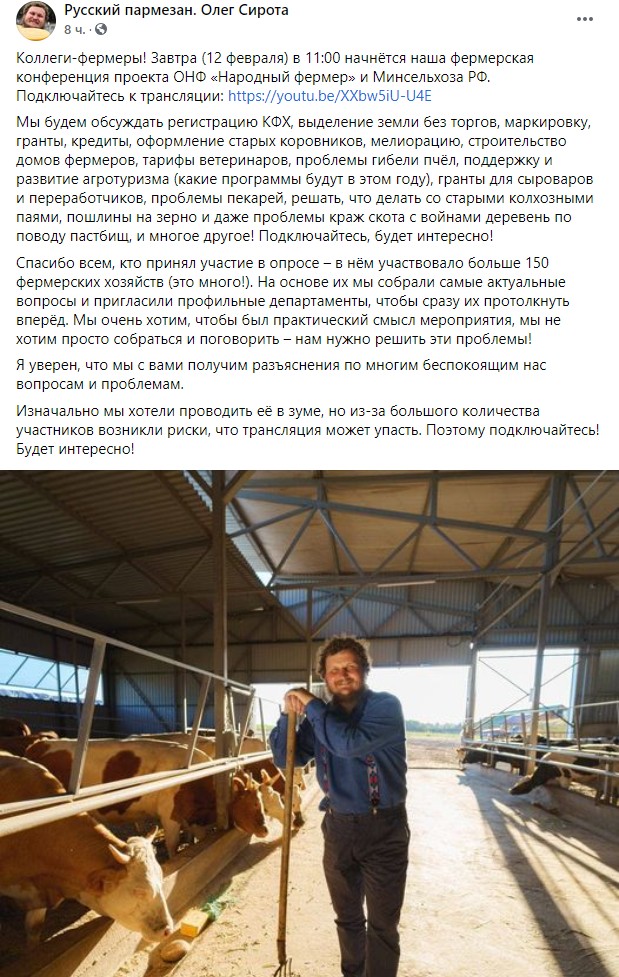 Русский пармезан. Олег Сирота
8 ч. ·

Коллеги-фермеры! Завтра (12 февраля) в 11:00 начнётся наша фермерская конференция проекта ОНФ «Народный фермер» и Минсельхоза РФ. Подключайтесь к трансляции: https://youtu.be/XXbw5iU-U4E

Мы будем обсуждать регистрацию КФХ, выделение земли без торгов, маркировку, гранты, кредиты, оформление старых коровников, мелиорацию, строительство домов фермеров, тарифы ветеринаров, проблемы гибели пчёл, поддержку и развитие агротуризма (какие программы будут в этом году), гранты для сыроваров и переработчиков, проблемы пекарей, решать, что делать со старыми колхозными паями, пошлины на зерно и даже проблемы краж скота с войнами деревень по поводу пастбищ, и многое другое! Подключайтесь, будет интересно!

Спасибо всем, кто принял участие в опросе – в нём участвовало больше 150 фермерских хозяйств (это много!). На основе их мы собрали самые актуальные вопросы и пригласили профильные департаменты, чтобы сразу их протолкнуть вперёд. Мы очень хотим, чтобы был практический смысл мероприятия, мы не хотим просто собраться и поговорить – нам нужно решить эти проблемы!

Я уверен, что мы с вами получим разъяснения по многим беспокоящим нас вопросам и проблемам.

Изначально мы хотели проводить её в зуме, но из-за большого количества участников возникли риски, что трансляция может упасть. Поэтому подключайтесь! Будет интересно!